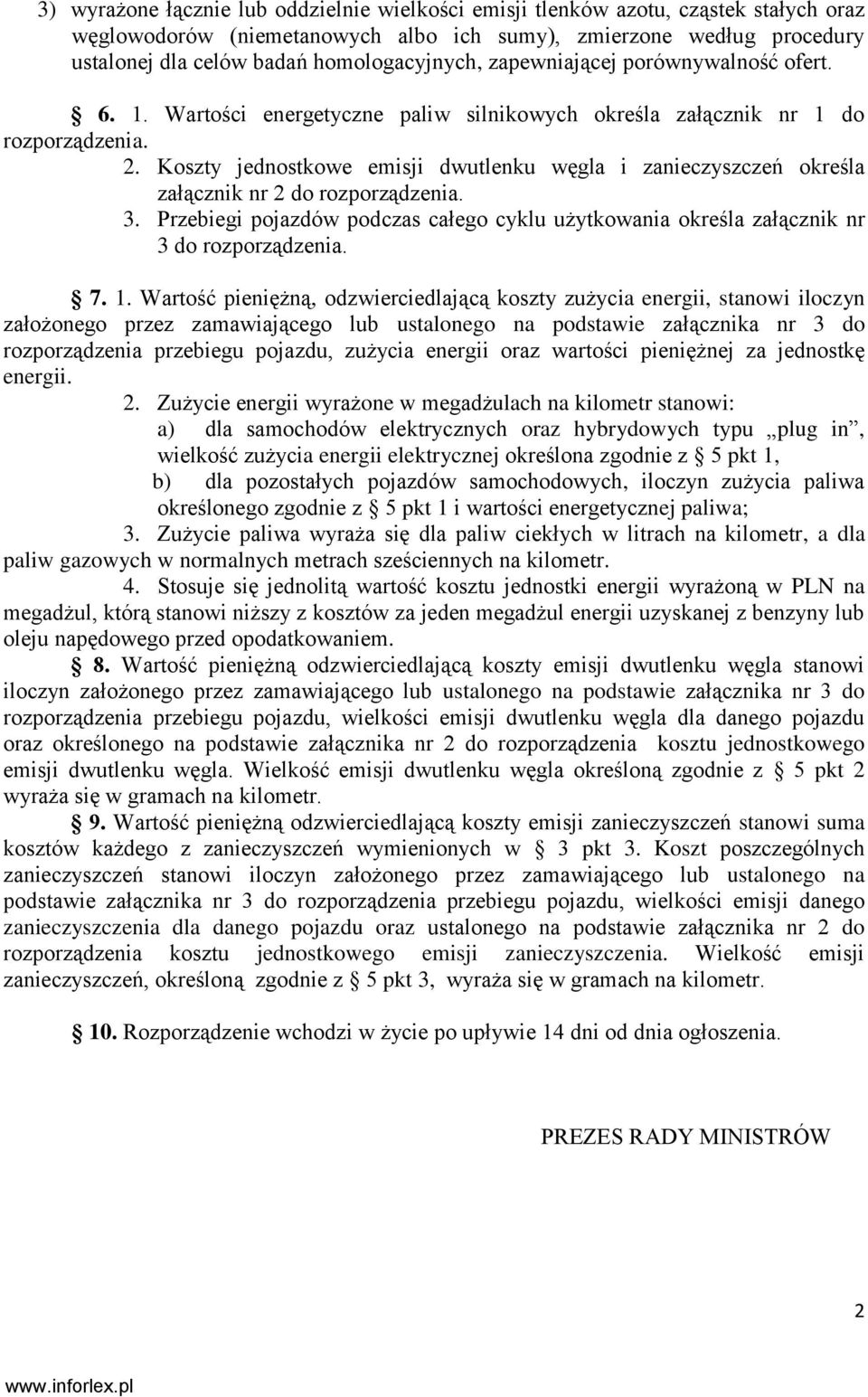 3) wyrażone łącznie lub oddzielnie wielkości emisji tlenków azotu, cząstek stałych oraz węglowodorów (niemetanowych albo ich sumy), zmierzone według procedury ustalonej dla celów badań homologacyjnych, zapewniającej porównywalność ofert.

§ 6. 1. Wartości energetyczne paliw silnikowych określa załącznik nr 1 do rozporządzenia.

2. Koszty jednostkowe emisji dwutlenku węgla i zanieczyszczeń określa załącznik nr 2 do rozporządzenia.

3. Przebiegi pojazdów podczas całego cyklu użytkowania określa załącznik nr 3 do rozporządzenia.

§ 7. 1. Wartość pieniężną, odzwierciedlającą koszty zużycia energii, stanowi iloczyn założonego przez zamawiającego lub ustalonego na podstawie załącznika nr 3 do rozporządzenia przebiegu pojazdu, zużycia energii oraz wartości pieniężnej za jednostkę energii.

2. Zużycie energii wyrażone w megadżulach na kilometr stanowi:

a) dla samochodów elektrycznych oraz hybrydowych typu „plug in”, wielkość zużycia energii elektrycznej określona zgodnie z § 5 pkt 1,

b) dla pozostałych pojazdów samochodowych, iloczyn zużycia paliwa określonego zgodnie z § 5 pkt 1 i wartości energetycznej paliwa;

3. Zużycie paliwa wyraża się dla paliw ciekłych w litrach na kilometr, a dla paliw gazowych w normalnych metrach sześciennych na kilometr.

4. Stosuje się jednolitą wartość kosztu jednostki energii wyrażoną w PLN na megadżul, którą stanowi niższy z kosztów za jeden megadżul energii uzyskanej z benzyny lub oleju napędowego przed opodatkowaniem.

§ 8. Wartość pieniężną odzwierciedlającą koszty emisji dwutlenku węgla stanowi iloczyn założonego przez zamawiającego lub ustalonego na podstawie załącznika nr 3 do rozporządzenia przebiegu pojazdu, wielkości emisji dwutlenku węgla dla danego pojazdu oraz określonego na podstawie załącznika nr 2 do rozporządzenia kosztu jednostkowego emisji dwutlenku węgla. Wielkość emisji dwutlenku węgla określoną zgodnie z § 5 pkt 2 wyraża się w gramach na kilometr.

§ 9. Wartość pieniężną odzwierciedlającą koszty emisji zanieczyszczeń stanowi suma kosztów każdego z zanieczyszczeń wymienionych w § 3 pkt 3. Koszt poszczególnych zanieczyszczeń stanowi iloczyn założonego przez zamawiającego lub ustalonego na podstawie załącznika nr 3 do rozporządzenia przebiegu pojazdu, wielkości emisji danego zanieczyszczenia dla danego pojazdu oraz ustalonego na podstawie załącznika nr 2 do rozporządzenia kosztu jednostkowego emisji zanieczyszczenia. Wielkość emisji zanieczyszczeń, określoną zgodnie z § 5 pkt 3, wyraża się w gramach na kilometr.

§ 10. Rozporządzenie wchodzi w życie po upływie 14 dni od dnia ogłoszenia.

PREZES RADY MINISTRÓW

2

www.inforlex.pl